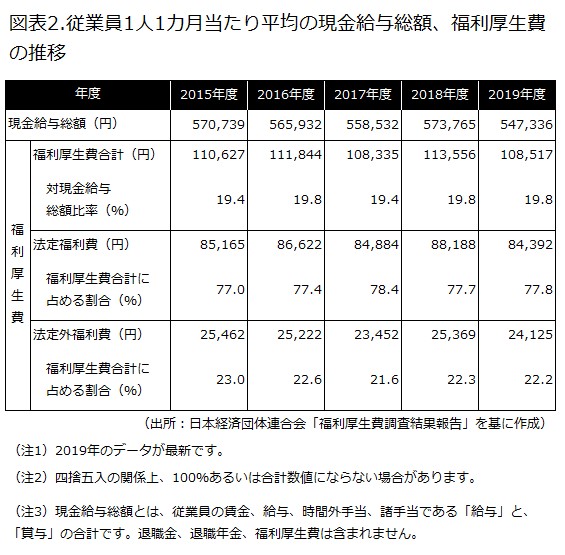 図表2.従業員1人1カ月当たり平均の現金給与総額、福利厚生費の推移

| 年度 | | 2015年度 | 2016年度 | 2017年度 | 2018年度 | 2019年度 |
|---|---|---|---|---|---|---|
| 現金給与総額（円） | | 570,739 | 565,932 | 558,532 | 573,765 | 547,336 |
| 福利厚生費 | 福利厚生費合計（円） | 110,627 | 111,844 | 108,335 | 113,556 | 108,517 |
| | 対現金給与総額比率（%） | 19.4 | 19.8 | 19.4 | 19.8 | 19.8 |
| | 法定福利費（円） | 85,165 | 86,622 | 84,884 | 88,188 | 84,392 |
| | 福利厚生費合計に占める割合（%） | 77.0 | 77.4 | 78.4 | 77.7 | 77.8 |
| | 法定外福利費（円） | 25,462 | 25,222 | 23,452 | 25,369 | 24,125 |
| | 福利厚生費合計に占める割合（%） | 23.0 | 22.6 | 21.6 | 22.3 | 22.2 |

（出所：日本経済団体連合会「福利厚生費調査結果報告」を基に作成）

（注1）2019年のデータが最新です。

（注2）四捨五入の関係上、100%あるいは合計数値にならない場合があります。

（注3）現金給与総額とは、従業員の賃金、給与、時間外手当、諸手当である「給与」と、「賞与」の合計です。退職金、退職年金、福利厚生費は含まれません。